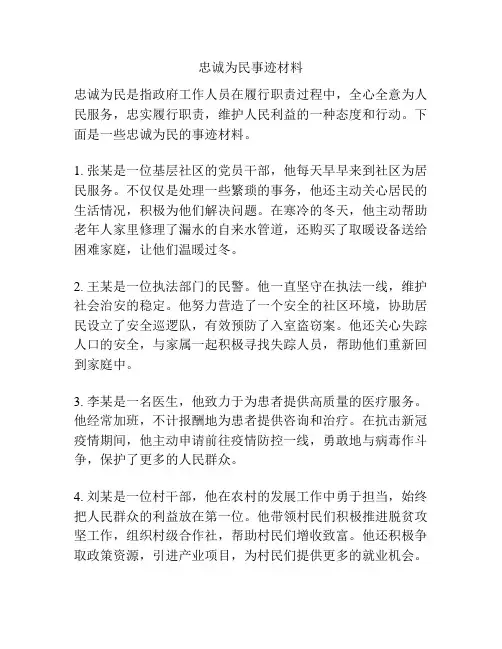 忠诚为民事迹材料

忠诚为民是指政府工作人员在履行职责过程中，全心全意为人民服务，忠实履行职责，维护人民利益的一种态度和行动。下面是一些忠诚为民的事迹材料。

1. 张某是一位基层社区的党员干部，他每天早早来到社区为居民服务。不仅仅是处理一些繁琐的事务，他还主动关心居民的生活情况，积极为他们解决问题。在寒冷的冬天，他主动帮助老年人家里修理了漏水的自来水管道，还购买了取暖设备送给困难家庭，让他们温暖过冬。

2. 王某是一位执法部门的民警。他一直坚守在执法一线，维护社会治安的稳定。他努力营造了一个安全的社区环境，协助居民设立了安全巡逻队，有效预防了入室盗窃案。他还关心失踪人口的安全，与家属一起积极寻找失踪人员，帮助他们重新回到家庭中。

3. 李某是一名医生，他致力于为患者提供高质量的医疗服务。他经常加班，不计报酬地为患者提供咨询和治疗。在抗击新冠疫情期间，他主动申请前往疫情防控一线，勇敢地与病毒作斗争，保护了更多的人民群众。

4. 刘某是一位村干部，他在农村的发展工作中勇于担当，始终把人民群众的利益放在第一位。他带领村民们积极推进脱贫攻坚工作，组织村级合作社，帮助村民们增收致富。他还积极争取政策资源，引进产业项目，为村民们提供更多的就业机会。